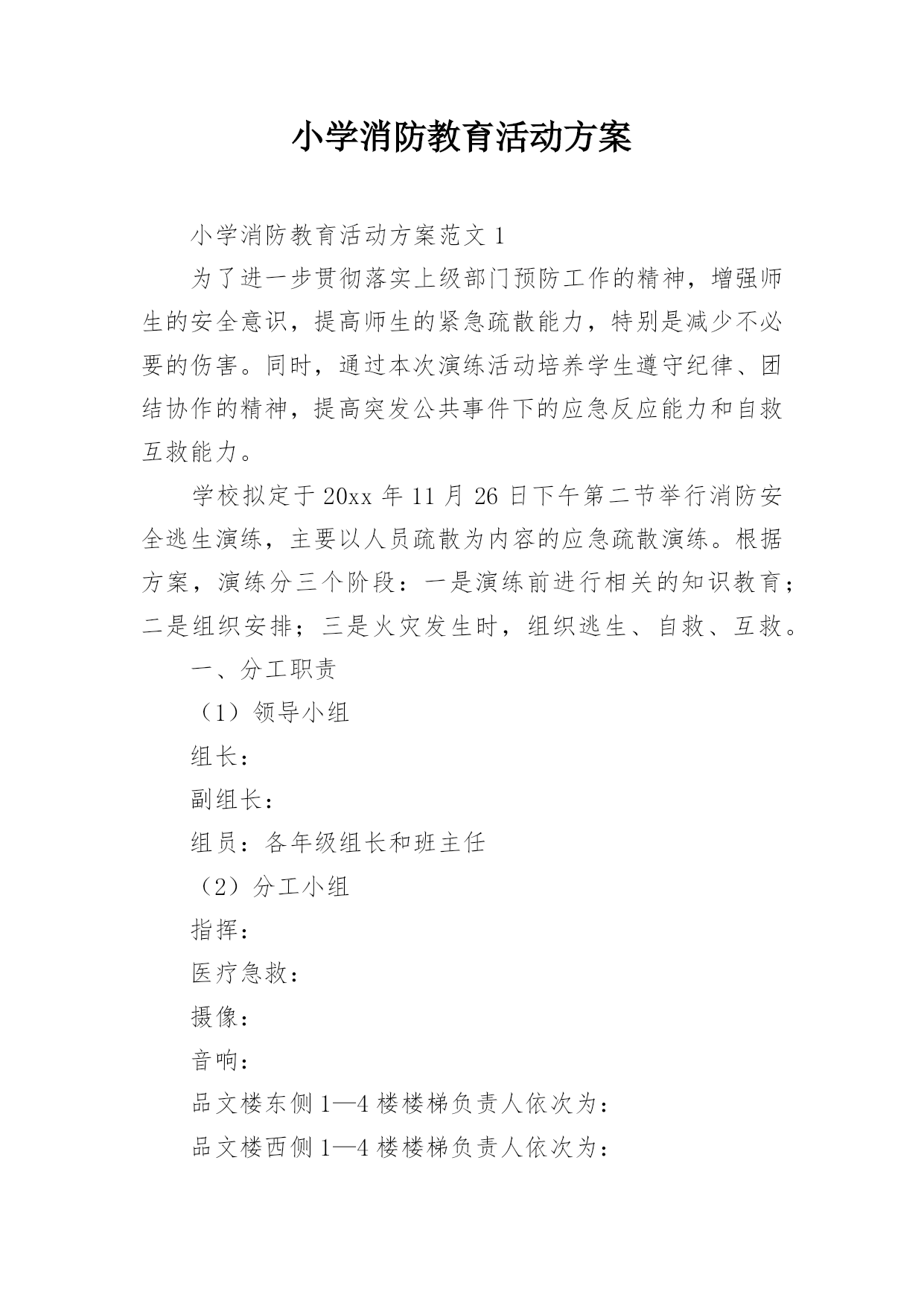 小学消防教育活动方案

小学消防教育活动方案范文 1

为了进一步贯彻落实上级部门预防工作的精神，增强师生的安全意识，提高师生的紧急疏散能力，特别是减少不必要的伤害。同时，通过本次演练活动培养学生遵守纪律、团结协作的精神，提高突发公共事件下的应急反应能力和自救互救能力。

学校拟定于 20xx 年 11 月 26 日下午第二节举行消防安全逃生演练，主要以人员疏散为内容的应急疏散演练。根据方案，演练分三个阶段：一是演练前进行相关的知识教育；二是组织安排；三是火灾发生时，组织逃生、自救、互救。

一、分工职责

（1）领导小组

组长：

副组长：

组员：各年级组长和班主任

（2）分工小组

指挥：

医疗急救：

摄像：

音响：

品文楼东侧 1—4 楼楼梯负责人依次为：

品文楼西侧 1—4 楼楼梯负责人依次为：